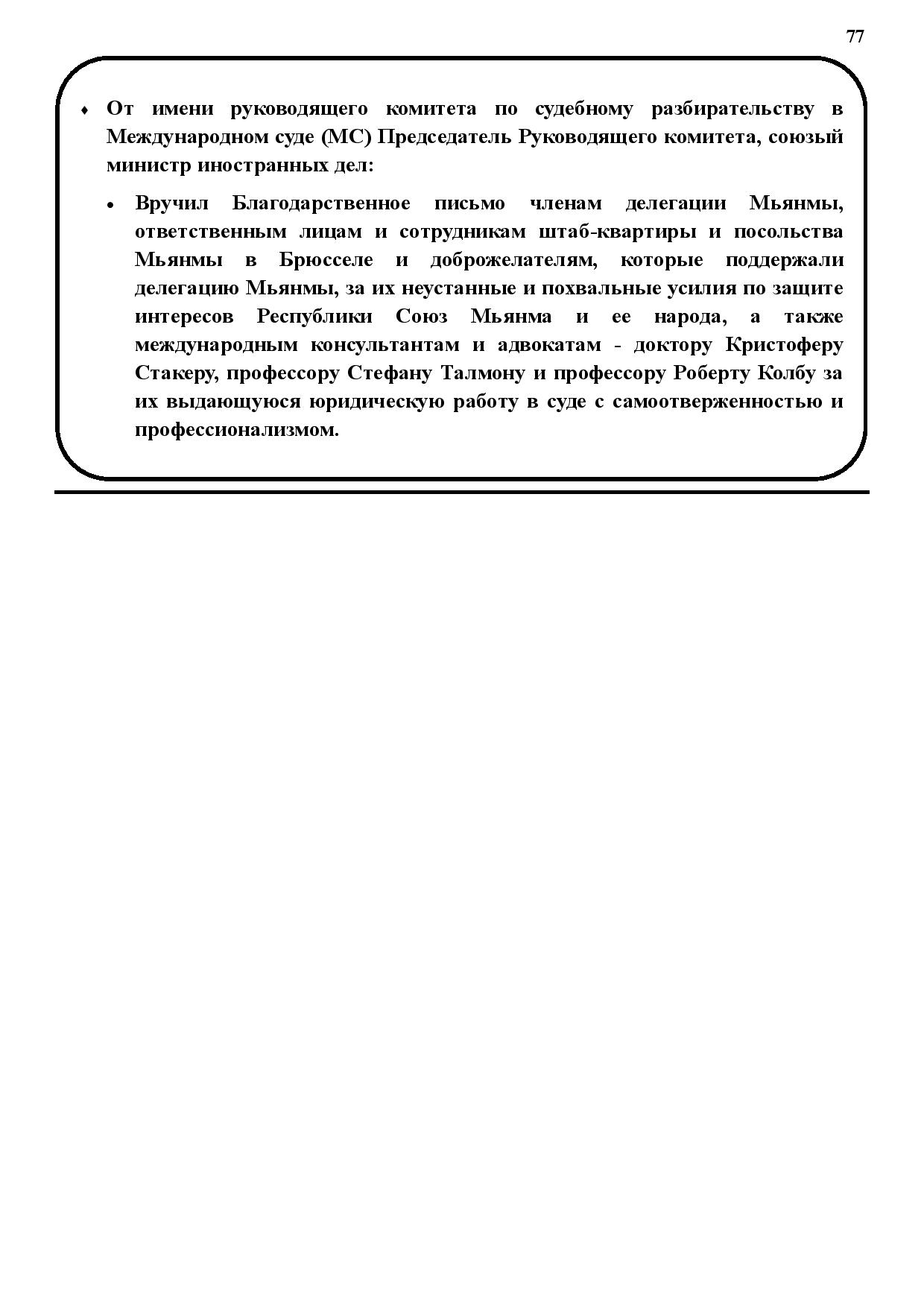 77

♦ От имени руководящего комитета по судебному разбирательству в Международном суде (МС) Председатель Руководящего комитета, союзый министр иностранных дел:

• Вручил Благодарственное письмо членам делегации Мьянмы, ответственным лицам и сотрудникам штаб-квартиры и посольства Мьянмы в Брюсселе и доброжелателям, которые поддержали делегацию Мьянмы, за их неустанные и похвальные усилия по защите интересов Республики Союз Мьянма и ее народа, а также международным консультантам и адвокатам - доктору Кристоферу Стакеру, профессору Стефану Талмону и профессору Роберту Колбу за их выдающуюся юридическую работу в суде с самоотверженностью и профессионализмом.